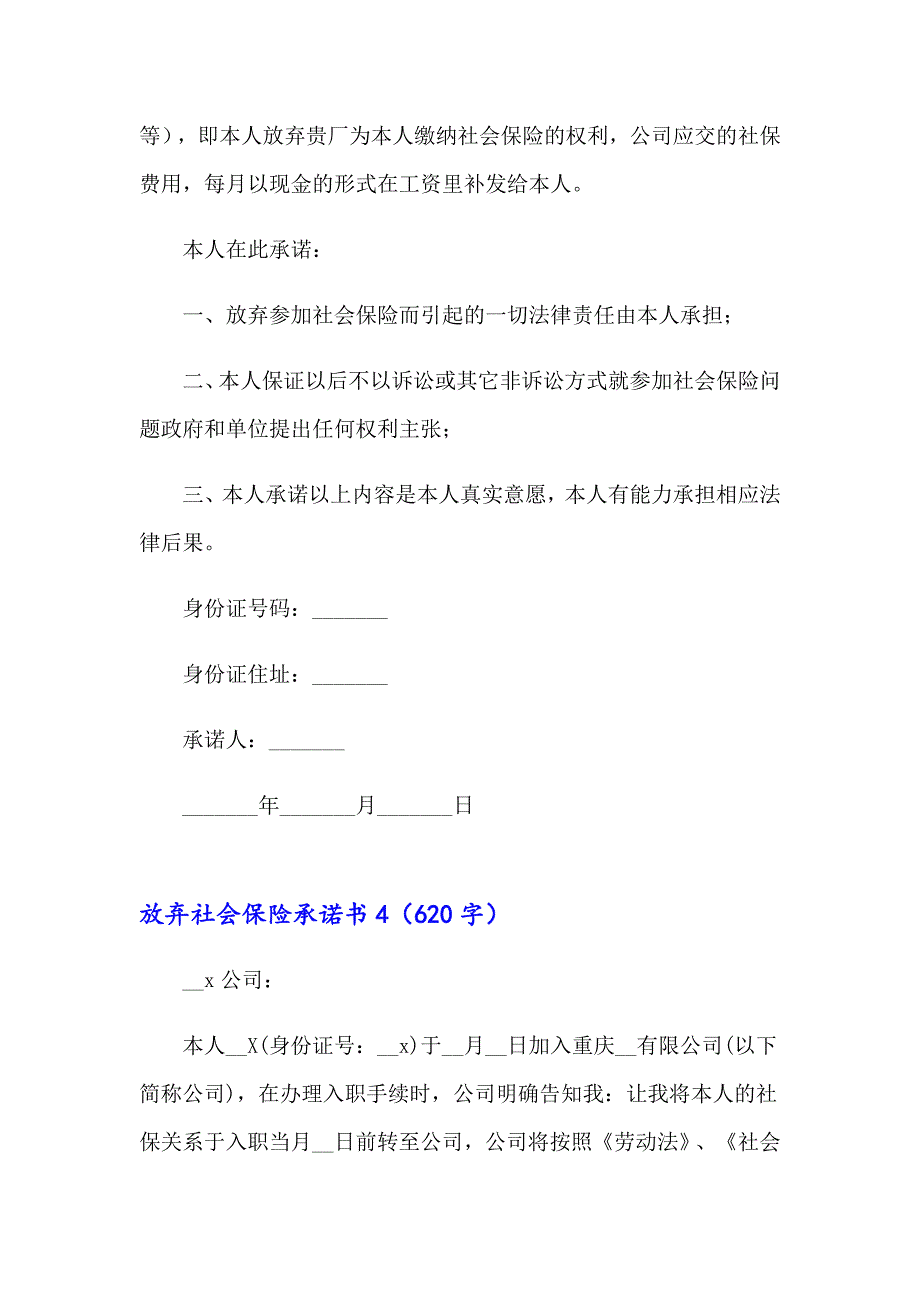 等），即本人放弃贵厂为本人缴纳社会保险的权利，公司应交的社保费用，每月以现金的形式在工资里补发给本人。

本人在此承诺：

一、放弃参加社会保险而引起的一切法律责任由本人承担；

二、本人保证以后不以诉讼或其它非诉讼方式就参加社会保险问题政府和单位提出任何权利主张；

三、本人承诺以上内容是本人真实意愿，本人有能力承担相应法律后果。

身份证号码：_______

身份证住址：_______

承诺人：_______

_______年_______月_______日

放弃社会保险承诺书 4（620 字）

__x 公司：

本人__X(身份证号：__x)于__月__日加入重庆__有限公司(以下简称公司)，在办理入职手续时，公司明确告知我：让我将本人的社保关系于入职当月__日前转至公司，公司将按照《劳动法》、《社会